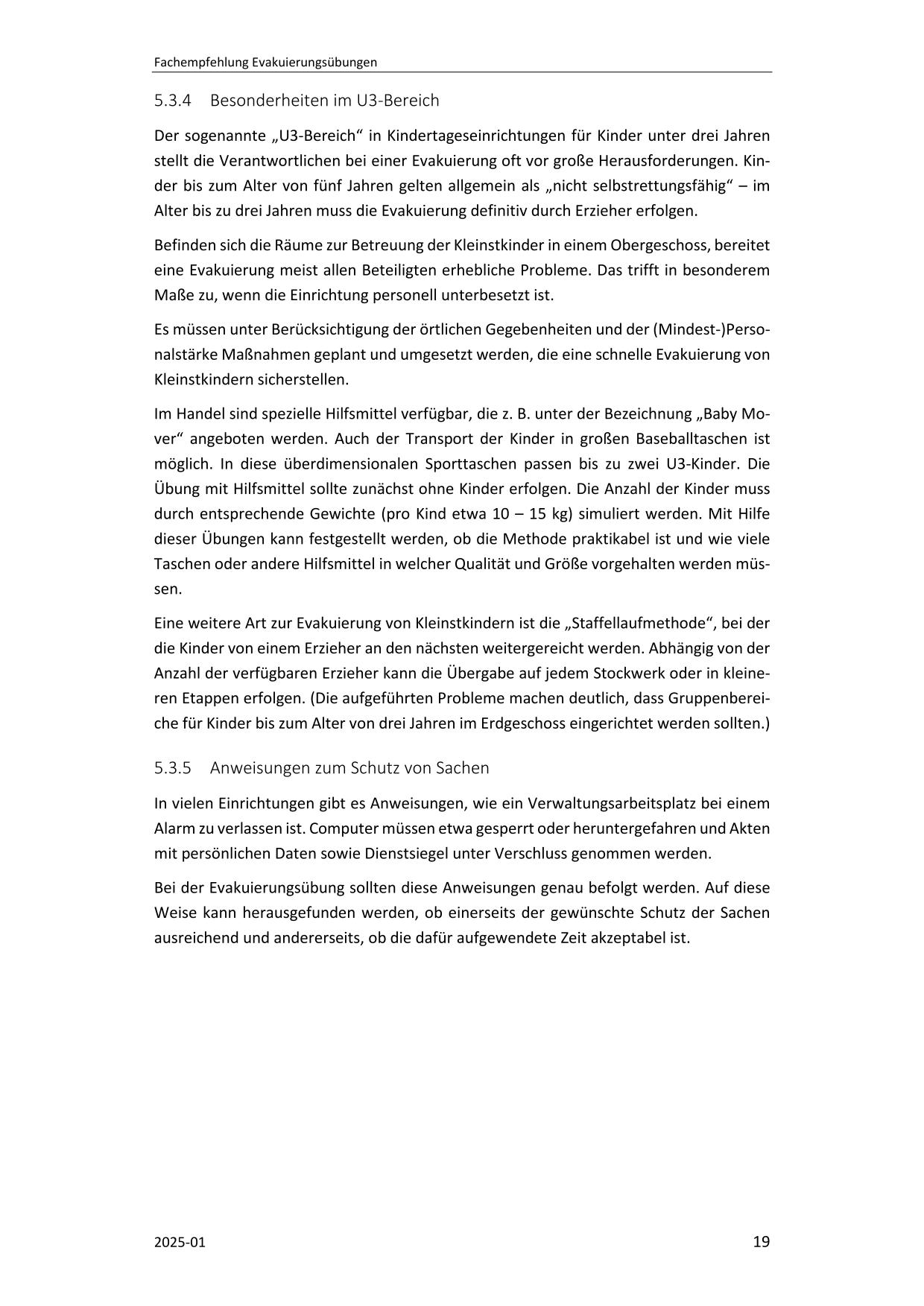 Fachempfehlung Evakuierungsübungen

5.3.4 Besonderheiten im U3-Bereich

Der sogenannte „U3-Bereich“ in Kindertageseinrichtungen für Kinder unter drei Jahren stellt die Verantwortlichen bei einer Evakuierung oft vor große Herausforderungen. Kinder bis zum Alter von fünf Jahren gelten allgemein als „nicht selbstrettungsfähig“ – im Alter bis zu drei Jahren muss die Evakuierung definitiv durch Erzieher erfolgen.

Befinden sich die Räume zur Betreuung der Kleinstkinder in einem Obergeschoss, bereitet eine Evakuierung meist allen Beteiligten erhebliche Probleme. Das trifft in besonderem Maße zu, wenn die Einrichtung personell unterbesetzt ist.

Es müssen unter Berücksichtigung der örtlichen Gegebenheiten und der (Mindest-)Personalstärke Maßnahmen geplant und umgesetzt werden, die eine schnelle Evakuierung von Kleinstkindern sicherstellen.

Im Handel sind spezielle Hilfsmittel verfügbar, die z. B. unter der Bezeichnung „Baby Mover“ angeboten werden. Auch der Transport der Kinder in großen Baseballtaschen ist möglich. In diese überdimensionalen Sporttaschen passen bis zu zwei U3-Kinder. Die Übung mit Hilfsmittel sollte zunächst ohne Kinder erfolgen. Die Anzahl der Kinder muss durch entsprechende Gewichte (pro Kind etwa 10 – 15 kg) simuliert werden. Mit Hilfe dieser Übungen kann festgestellt werden, ob die Methode praktikabel ist und wie viele Taschen oder andere Hilfsmittel in welcher Qualität und Größe vorgehalten werden müssen.

Eine weitere Art zur Evakuierung von Kleinstkindern ist die „Staffellaufmethode“, bei der die Kinder von einem Erzieher an den nächsten weitergereicht werden. Abhängig von der Anzahl der verfügbaren Erzieher kann die Übergabe auf jedem Stockwerk oder in kleineren Etappen erfolgen. (Die aufgeführten Probleme machen deutlich, dass Gruppenbereiche für Kinder bis zum Alter von drei Jahren im Erdgeschoss eingerichtet werden sollten.)

5.3.5 Anweisungen zum Schutz von Sachen

In vielen Einrichtungen gibt es Anweisungen, wie ein Verwaltungsarbeitsplatz bei einem Alarm zu verlassen ist. Computer müssen etwa gesperrt oder heruntergefahren und Akten mit persönlichen Daten sowie Dienstsiegel unter Verschluss genommen werden.

Bei der Evakuierungsübung sollten diese Anweisungen genau befolgt werden. Auf diese Weise kann herausgefunden werden, ob einerseits der gewünschte Schutz der Sachen ausreichend und andererseits, ob die dafür aufgewendete Zeit akzeptabel ist.

2025-01

19